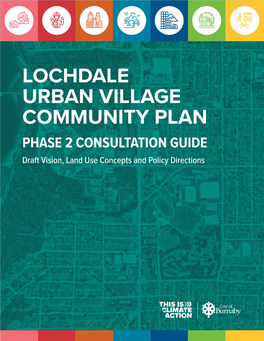 LOCHDALE URBAN VILLAGE COMMUNITY PLAN

PHASE 2 CONSULTATION GUIDE

Draft Vision, Land Use Concepts and Policy Directions

THIS IS CLIMATE ACTION

City of Burnaby